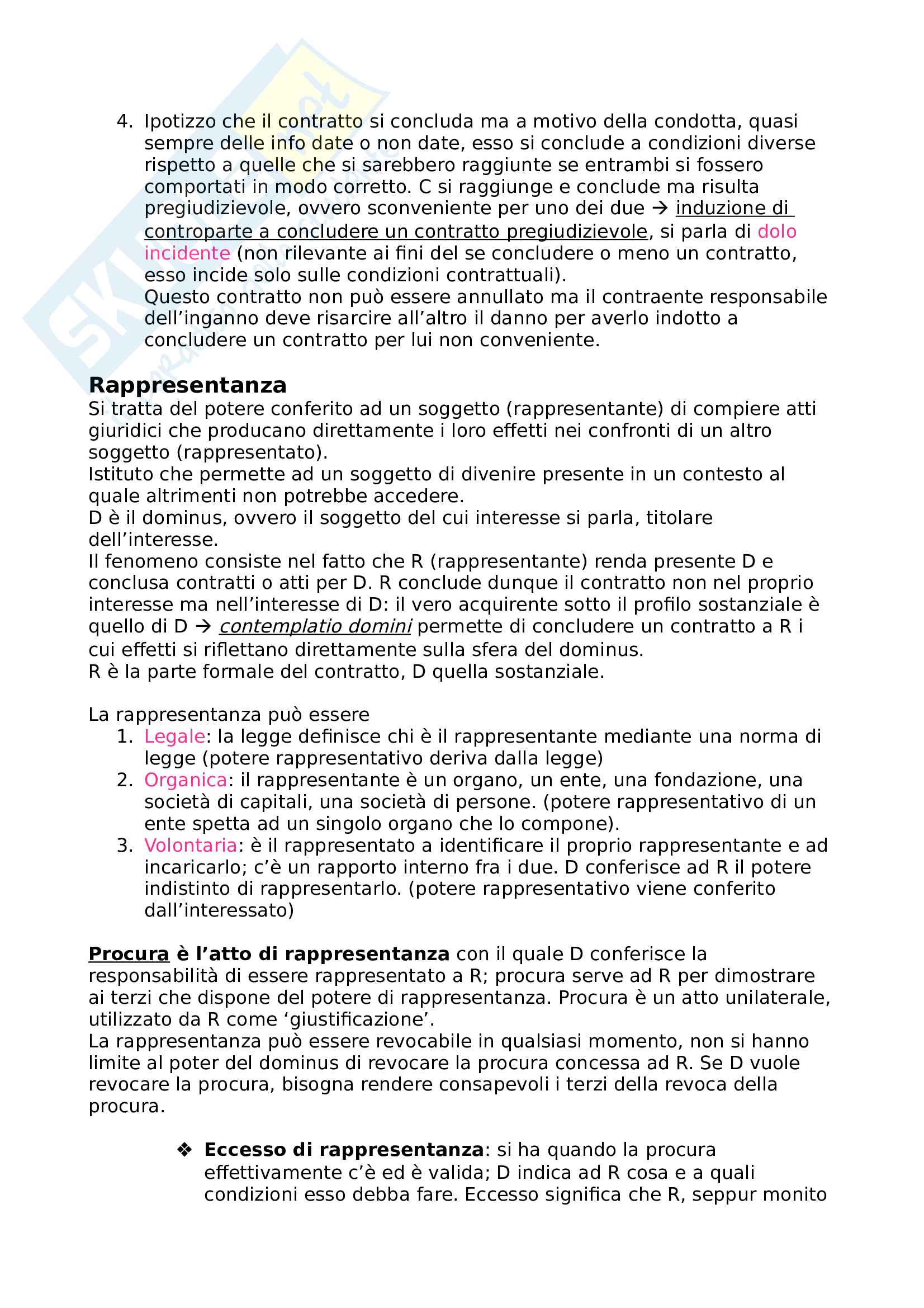 4. Ipotizzo che il contratto si concluda ma a motivo della condotta, quasi sempre delle info date o non date, esso si conclude a condizioni diverse rispetto a quelle che si sarebbero raggiunte se entrambi si fossero comportati in modo corretto. C si raggiunge e conclude ma risulta pregiudizievole, ovvero sconveniente per uno dei due → induzione di controparte a concludere un contratto pregiudizievole, si parla di dolo incidente (non rilevante ai fini del se concludere o meno un contratto, esso incide solo sulle condizioni contrattuali).
Questo contratto non può essere annullato ma il contraente responsabile dell'inganno deve risarcire all'altro il danno per averlo indotto a concludere un contratto per lui non conveniente.

Rappresentanza
Si tratta del potere conferito ad un soggetto (rappresentante) di compiere atti giuridici che producano direttamente i loro effetti nei confronti di un altro soggetto (rappresentato).
Istituto che permette ad un soggetto di divenire presente in un contesto al quale altrimenti non potrebbe accedere.
D è il dominus, ovvero il soggetto del cui interesse si parla, titolare dell'interesse.
Il fenomeno consiste nel fatto che R (rappresentante) renda presente D e conclusa contratti o atti per D. R conclude dunque il contratto non nel proprio interesse ma nell'interesse di D: il vero acquirente sotto il profilo sostanziale è quello di D → contemplatio domini permette di concludere un contratto a R i cui effetti si riflettano direttamente sulla sfera del dominus.
R è la parte formale del contratto, D quella sostanziale.

La rappresentanza può essere
1. Legale: la legge definisce chi è il rappresentante mediante una norma di legge (potere rappresentativo deriva dalla legge)
2. Organica: il rappresentante è un organo, un ente, una fondazione, una società di capitali, una società di persone. (potere rappresentativo di un ente spetta ad un singolo organo che lo compone).
3. Volontaria: è il rappresentato a identificare il proprio rappresentante e ad incaricarlo; c'è un rapporto interno fra i due. D conferisce ad R il potere indistinto di rappresentarlo. (potere rappresentativo viene conferito dall'interessato)

Procura è l'atto di rappresentanza con il quale D conferisce la responsabilità di essere rappresentato a R; procura serve ad R per dimostrare ai terzi che dispone del potere di rappresentanza. Procura è un atto unilaterale, utilizzato da R come 'giustificazione'.
La rappresentanza può essere revocabile in qualsiasi momento, non si hanno limite al poter del dominus di revocare la procura concessa ad R. Se D vuole revocare la procura, bisogna rendere consapevoli i terzi della revoca della procura.

❖ Eccesso di rappresentanza: si ha quando la procura effettivamente c'è ed è valida; D indica ad R cosa e a quali condizioni esso debba fare. Eccesso significa che R, seppur monito